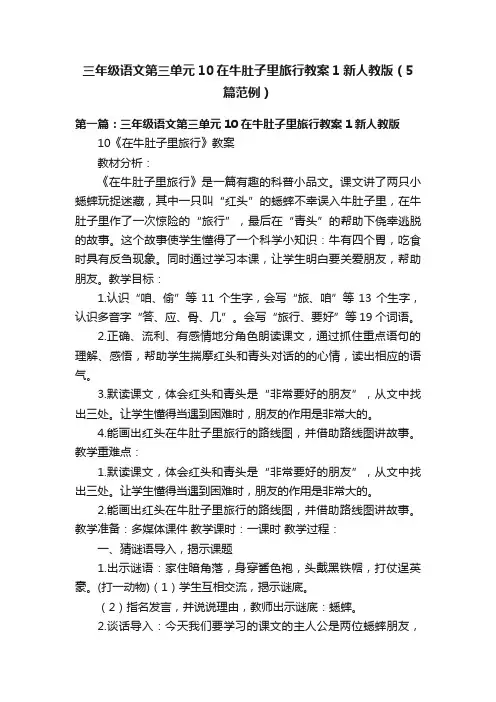 三年级语文第三单元10在牛肚子里旅行教案1新人教版（5篇范例）

第一篇：三年级语文第三单元10在牛肚子里旅行教案1新人教版

10《在牛肚子里旅行》教案

教材分析：

《在牛肚子里旅行》是一篇有趣的科普小品文。课文讲了两只小蟋蟀玩捉迷藏，其中一只叫“红头”的蟋蟀不幸误入牛肚子里，在牛肚子里作了一次惊险的“旅行”，最后在“青头”的帮助下侥幸逃脱的故事。这个故事使学生懂得了一个科学小知识：牛有四个胃，吃食时具有反刍现象。同时通过学习本课，让学生明白要关爱朋友，帮助朋友。教学目标：

1.认识“咱、偷”等11个生字，会写“旅、咱”等13个生字，认识多音字“答、应、骨、几”。会写“旅行、要好”等19个词语。

2.正确、流利、有感情地分角色朗读课文，通过抓住重点语句的理解、感悟，帮助学生揣摩红头和青头对话的的心情，读出相应的语气。

3.默读课文，体会红头和青头是“非常要好的朋友”，从文中找出三处。让学生懂得当遇到困难时，朋友的作用是非常大的。

4.能画出红头在牛肚子里旅行的路线图，并借助路线图讲故事。教学重难点：

1.默读课文，体会红头和青头是“非常要好的朋友”，从文中找出三处。让学生懂得当遇到困难时，朋友的作用是非常大的。

2.能画出红头在牛肚子里旅行的路线图，并借助路线图讲故事。教学准备：多媒体课件 教学课时：一课时 教学过程：

一、猜谜语导入，揭示课题

1.出示谜语：家住暗角落，身穿酱色袍，头戴黑铁帽，打仗逞英豪。(打一动物)（1）学生互相交流，揭示谜底。

（2）指名发言，并说说理由，教师出示谜底：蟋蟀。

2.谈话导入：今天我们要学习的课文的主人公是两位蟋蟀朋友，